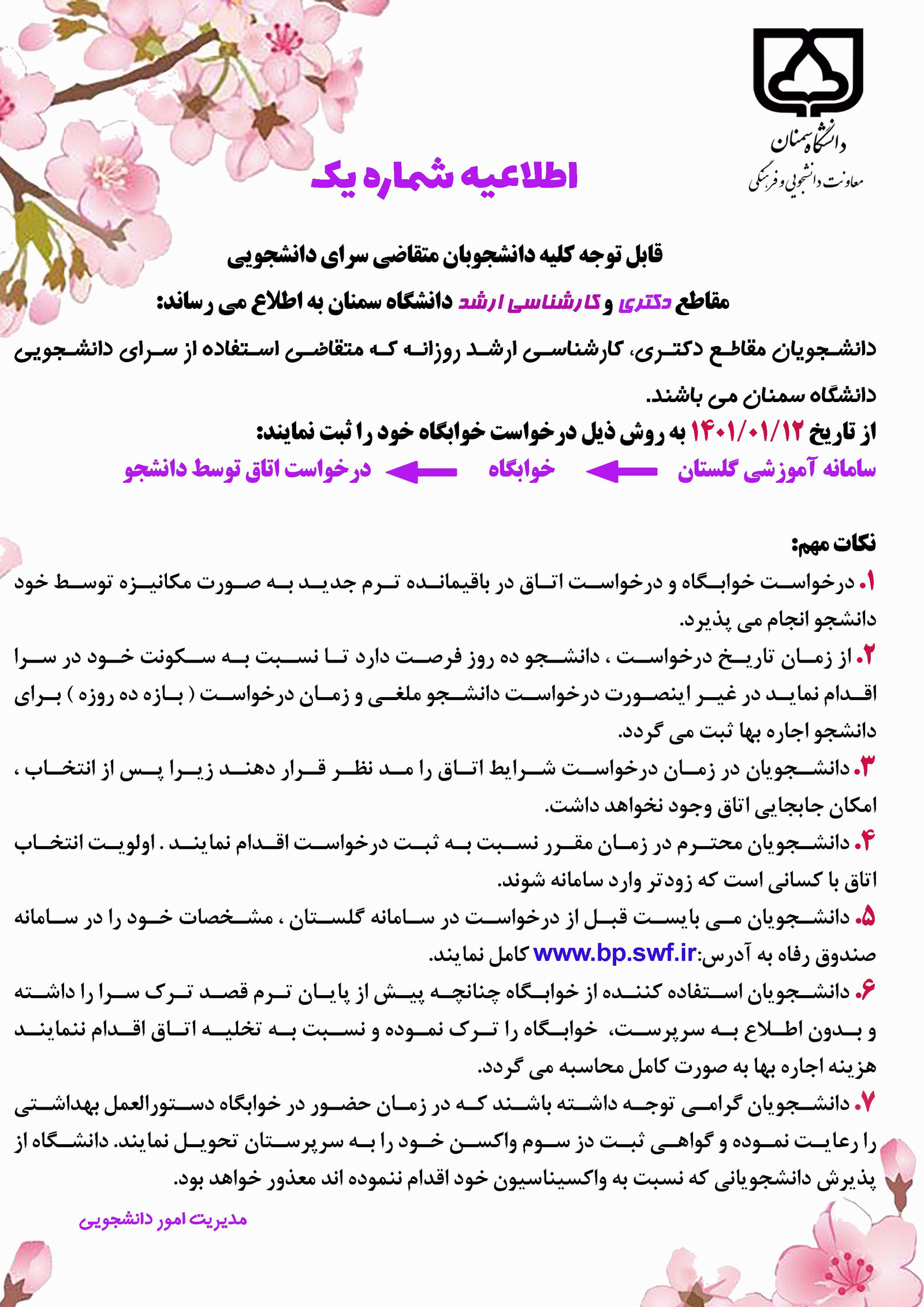 دانشگاه سمنان
معاونت دانشجویی و فرهنگی

اطلاعیه شماره یک

قابل توجه کلیه دانشجوبان متقاضی سرای دانشجویی

مقاطع دکتری و کارشناسی ارشد دانشگاه سمنان به اطلاع می رساند:

دانشجویان مقاطع دکتری، کارشناسی ارشد روزانه که متقاضی استفاده از سرای دانشجویی دانشگاه سمنان می باشند.

از تاریخ ۱۴۰۱/۰۱/۱۲ به روش ذیل درخواست خوابگاه خود را ثبت نمایند:

سامانه آموزشی گلستان ← خوابگاه ← درخواست اتاق توسط دانشجو

نکات مهم:

۱. درخواست خوابگاه و درخواست اتاق در باقیمانده ترم جدید به صورت مکانیزه توسط خود دانشجو انجام می پذیرد.

۲. از زمان تاریخ درخواست ، دانشجو ده روز فرصت دارد تا نسبت به سکونت خود در سرا اقدام نماید در غیر اینصورت درخواست دانشجو ملغی و زمان درخواست ( بازه ده روزه ) برای دانشجو اجاره بها ثبت می گردد.

۳. دانشجویان در زمان درخواست شرایط اتاق را مد نظر قرار دهند زیرا پس از انتخاب ، امکان جابجایی اتاق وجود نخواهد داشت.

۴. دانشجویان محترم در زمان مقرر نسبت به ثبت درخواست اقدام نمایند . اولویت انتخاب اتاق با کسانی است که زودتر وارد سامانه شوند.

۵. دانشجویان می بایست قبل از درخواست در سامانه گلستان ، مشخصات خود را در سامانه صندوق رفاه به آدرس:www.bp.swf.ir کامل نمایند.

۶. دانشجویان استفاده کننده از خوابگاه چنانچه پیش از پایان ترم قصد ترک سرا را داشته و بدون اطلاع به سرپرست، خوابگاه را ترک نموده و نسبت به تخلیه اتاق اقدام ننمایند هزینه اجاره بها به صورت کامل محاسبه می گردد.

۷. دانشجویان گرامی توجه داشته باشند که در زمان حضور در خوابگاه دستورالعمل بهداشتی را رعایت نموده و گواهی ثبت دز سوم واکسن خود را به سرپرستان تحویل نمایند. دانشگاه از پذیرش دانشجویانی که نسبت به واکسیناسیون خود اقدام ننموده اند معذور خواهد بود.

مدیریت امور دانشجویی